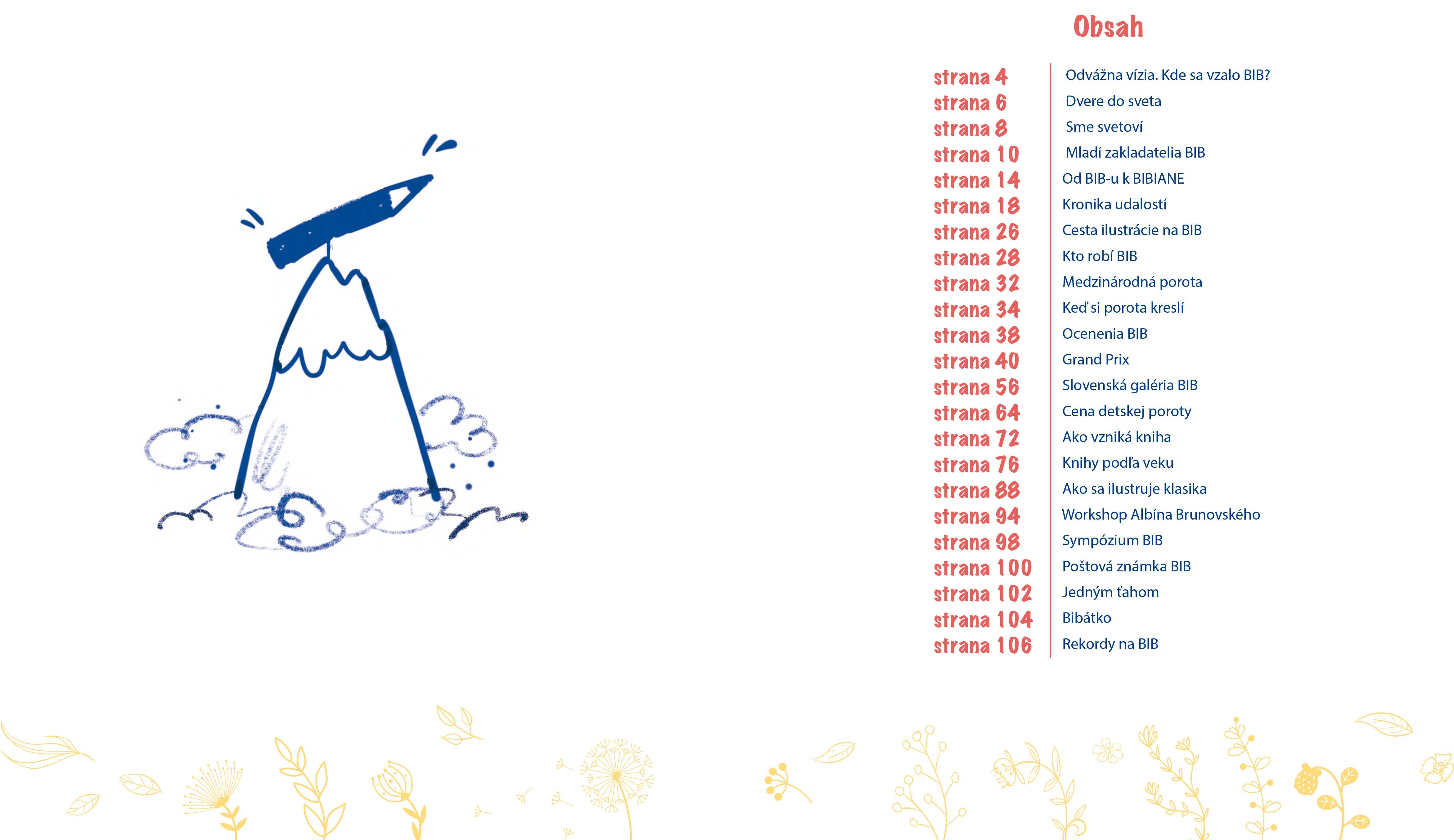 Obsah

| | |
|---|---|
| strana 4 | Odvážna vízia. Kde sa vzalo BIB? |
| strana 6 | Dvere do sveta |
| strana 8 | Sme svetoví |
| strana 10 | Mladí zakladatelia BIB |
| strana 14 | Od BIB-u k BIBIANE |
| strana 18 | Kronika udalostí |
| strana 26 | Cesta ilustrácie na BIB |
| strana 28 | Kto robí BIB |
| strana 32 | Medzinárodná porota |
| strana 34 | Keď si porota kreslí |
| strana 38 | Ocenenia BIB |
| strana 40 | Grand Prix |
| strana 56 | Slovenská galéria BIB |
| strana 64 | Cena detskej poroty |
| strana 72 | Ako vzniká kniha |
| strana 76 | Knihy podľa veku |
| strana 88 | Ako sa ilustruje klasika |
| strana 94 | Workshop Albína Brunovského |
| strana 98 | Sympózium BIB |
| strana 100 | Poštová známka BIB |
| strana 102 | Jedným ťahom |
| strana 104 | Bibátko |
| strana 106 | Rekordy na BIB |